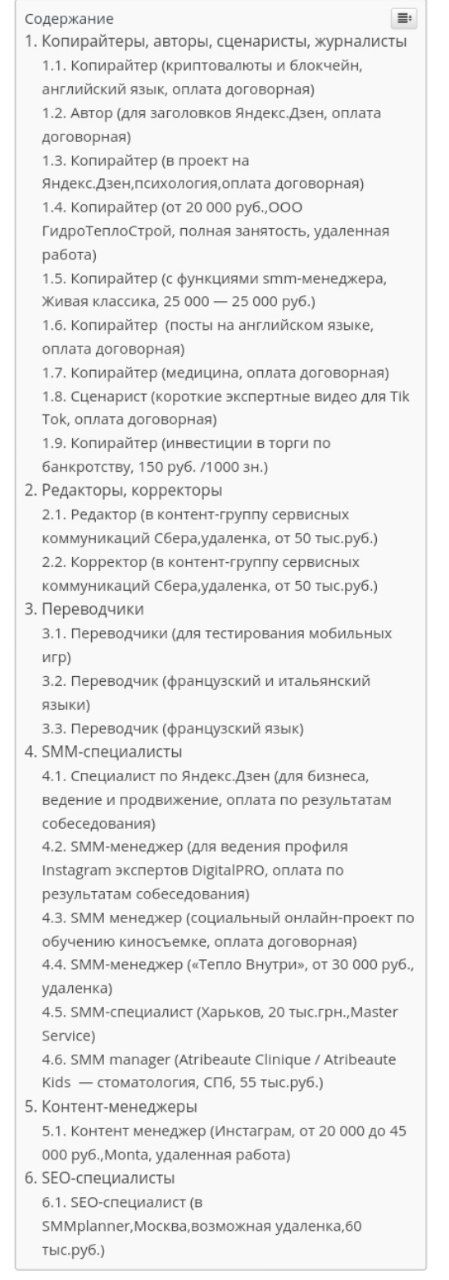 Содержание
1. Копирайтеры, авторы, сценаристы, журналисты
1.1. Копирайтер (криптовалюты и блокчейн, английский язык, оплата договорная)
1.2. Автор (для заголовков Яндекс.Дзен, оплата договорная)
1.3. Копирайтер (в проект на Яндекс.Дзен,психология,оплата договорная)
1.4. Копирайтер (от 20 000 руб.,ООО ГидроТеплоСтрой, полная занятость, удаленная работа)
1.5. Копирайтер (с функциями smm-менеджера, Живая классика, 25 000 — 25 000 руб.)
1.6. Копирайтер (посты на английском языке, оплата договорная)
1.7. Копирайтер (медицина, оплата договорная)
1.8. Сценарист (короткие экспертные видео для Tik Tok, оплата договорная)
1.9. Копирайтер (инвестиции в торги по банкротству, 150 руб. /1000 зн.)
2. Редакторы, корректоры
2.1. Редактор (в контент-группу сервисных коммуникаций Сбера,удаленка, от 50 тыс.руб.)
2.2. Корректор (в контент-группу сервисных коммуникаций Сбера,удаленка, от 50 тыс.руб.)
3. Переводчики
3.1. Переводчики (для тестирования мобильных игр)
3.2. Переводчик (французский и итальянский языки)
3.3. Переводчик (французский язык)
4. SMM-специалисты
4.1. Специалист по Яндекс.Дзен (для бизнеса, ведение и продвижение, оплата по результатам собеседования)
4.2. SMM-менеджер (для ведения профиля Instagram экспертов DigitalPRO, оплата по результатам собеседования)
4.3. SMM менеджер (социальный онлайн-проект по обучению киносъемке, оплата договорная)
4.4. SMM-менеджер («Тепло Внутри», от 30 000 руб., удаленка)
4.5. SMM-специалист (Харьков, 20 тыс.грн.,Master Service)
4.6. SMM manager (Atribeaute Clinique / Atribeaute Kids — стоматология, СПб, 55 тыс.руб.)
5. Контент-менеджеры
5.1. Контент менеджер (Инстаграм, от 20 000 до 45 000 руб.,Monta, удаленная работа)
6. SEO-специалисты
6.1. SEO-специалист (в SMMplanner,Москва,возможная удаленка,60 тыс.руб.)